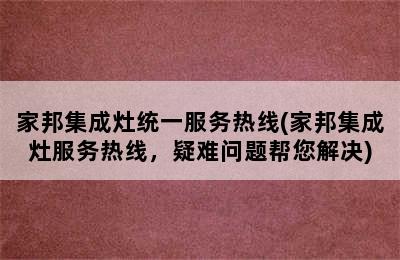 家邦集成灶统一服务热线(家邦集成灶服务热线，疑难问题帮您解决)